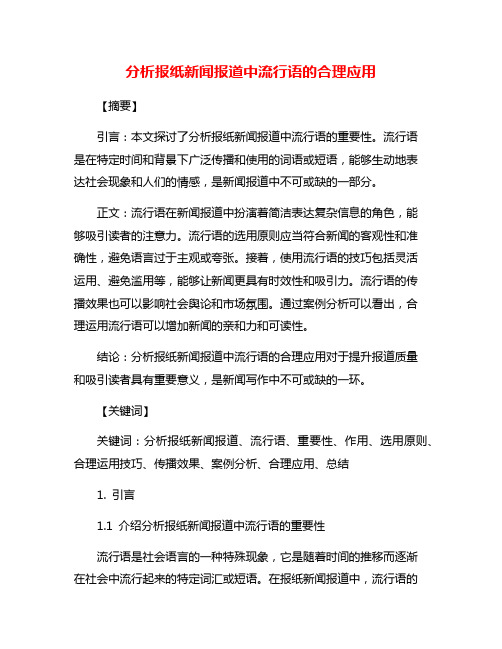 分析报纸新闻报道中流行语的合理应用

【摘要】

引言：本文探讨了分析报纸新闻报道中流行语的重要性。流行语是在特定时间和背景下广泛传播和使用的词语或短语，能够生动地表达社会现象和人们的情感，是新闻报道中不可或缺的一部分。

正文：流行语在新闻报道中扮演着简洁表达复杂信息的角色，能够吸引读者的注意力。流行语的选用原则应当符合新闻的客观性和准确性，避免语言过于主观或夸张。接着，使用流行语的技巧包括灵活运用、避免滥用等，能够让新闻更具有时效性和吸引力。流行语的传播效果也可以影响社会舆论和市场氛围。通过案例分析可以看出，合理运用流行语可以增加新闻的亲和力和可读性。

结论：分析报纸新闻报道中流行语的合理应用对于提升报道质量和吸引读者具有重要意义，是新闻写作中不可或缺的一环。

【关键词】

关键词：分析报纸新闻报道、流行语、重要性、作用、选用原则、合理运用技巧、传播效果、案例分析、合理应用、总结

1. 引言

1.1 介绍分析报纸新闻报道中流行语的重要性

流行语是社会语言的一种特殊现象，它是随着时间的推移而逐渐在社会中流行起来的特定词汇或短语。在报纸新闻报道中，流行语的